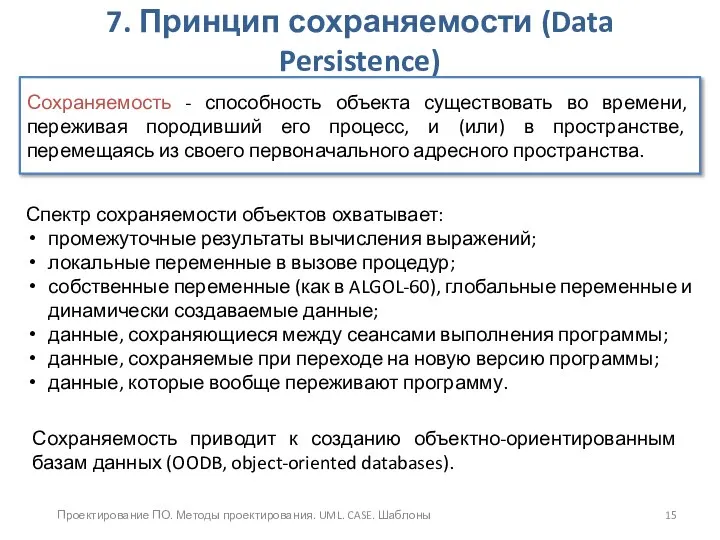 7. Принцип сохраняемости (Data Persistence)

Сохраняемость - способность объекта существовать во времени, переживая породивший его процесс, и (или) в пространстве, перемещаясь из своего первоначального адресного пространства.

Спектр сохраняемости объектов охватывает:
• промежуточные результаты вычисления выражений;
• локальные переменные в вызове процедур;
• собственные переменные (как в ALGOL-60), глобальные переменные и динамически создаваемые данные;
• данные, сохраняющиеся между сеансами выполнения программы;
• данные, сохраняемые при переходе на новую версию программы;
• данные, которые вообще переживают программу.

Сохраняемость приводит к созданию объектно-ориентированным базам данных (OODB, object-oriented databases).

Проектирование ПО. Методы проектирования. UML. CASE. Шаблоны 15